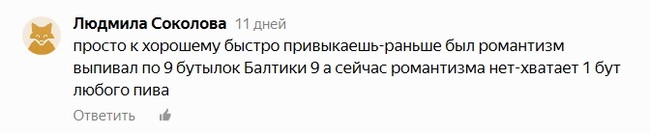 Людмила Соколова 11 дней
просто к хорошему быстро привыкаешь-раньше был романтизм выпивал по 9 бутылок Балтики 9 а сейчас романтизма нет-хватает 1 бут любого пива
Ответить